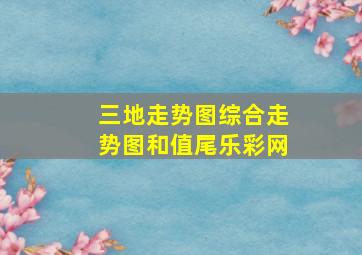 三地走势图综合走势图和值尾乐彩网